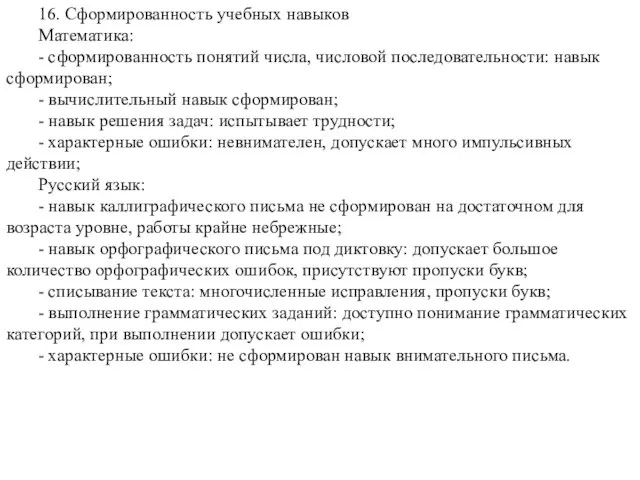 16. Сформированность учебных навыков

Математика:

- сформированность понятий числа, числовой последовательности: навык сформирован;

- вычислительный навык сформирован;

- навык решения задач: испытывает трудности;

- характерные ошибки: невнимателен, допускает много импульсивных действии;

Русский язык:

- навык каллиграфического письма не сформирован на достаточном для возраста уровне, работы крайне небрежные;

- навык орфографического письма под диктовку: допускает большое количество орфографических ошибок, присутствуют пропуски букв;

- списывание текста: многочисленные исправления, пропуски букв;

- выполнение грамматических заданий: доступно понимание грамматических категорий, при выполнении допускает ошибки;

- характерные ошибки: не сформирован навык внимательного письма.